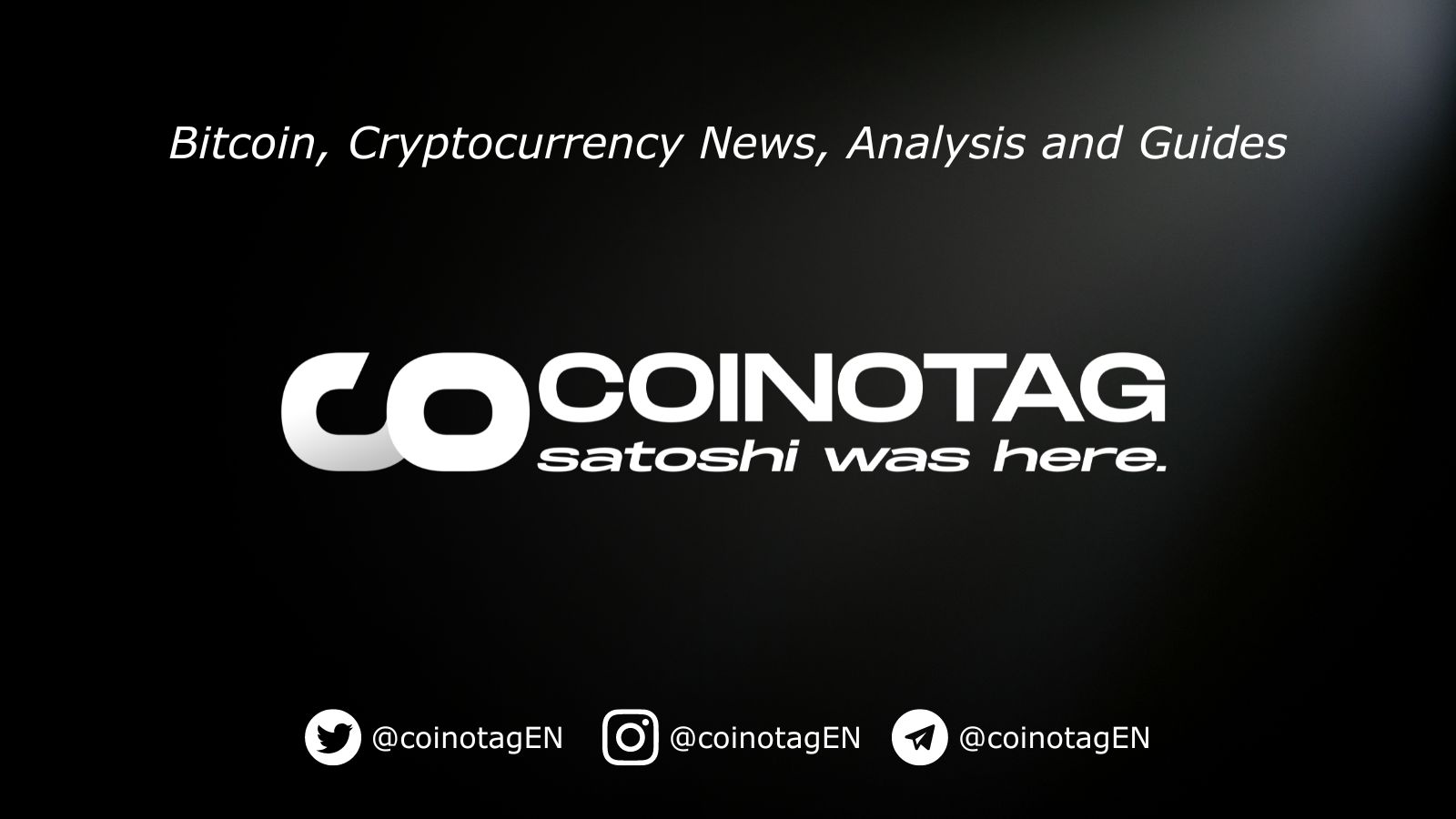 Bitcoin, Cryptocurrency News, Analysis and Guides

COINOTAG
satoshi was here.

@coinotagEN @coinotagEN @coinotagEN